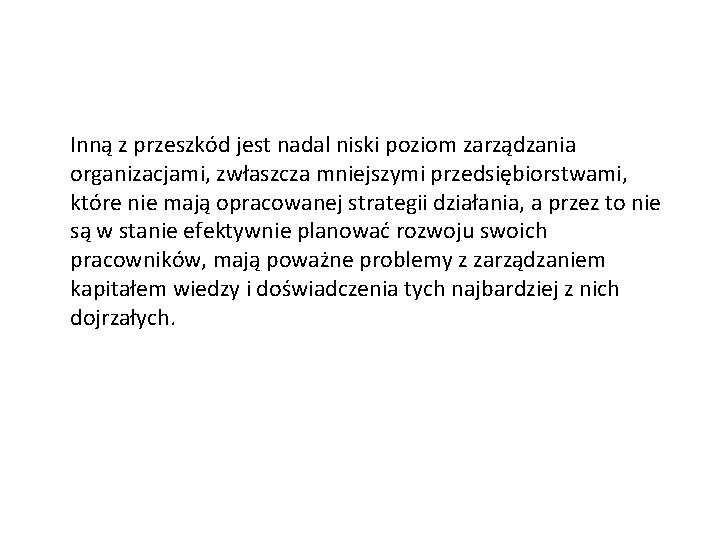 Inną z przeszkód jest nadal niski poziom zarządzania organizacjami, zwłaszcza mniejszymi przedsiębiorstwami, które nie mają opracowanej strategii działania, a przez to nie są w stanie efektywnie planować rozwoju swoich pracowników, mają poważne problemy z zarządzaniem kapitałem wiedzy i doświadczenia tych najbardziej z nich dojrzałych.